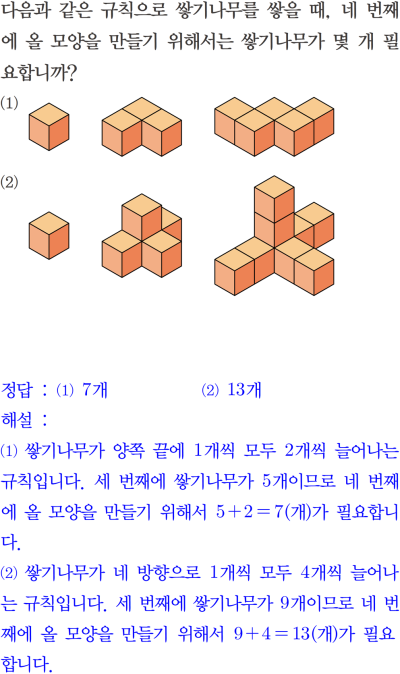 다음과 같은 규칙으로 쌓기나무를 쌓을 때, 네 번째에 올 모양을 만들기 위해서는 쌓기나무가 몇 개 필요합니까?

(1)

(2)

정답 : (1) 7개 (2) 13개

해설 :

(1) 쌓기나무가 양쪽 끝에 1개씩 모두 2개씩 늘어나는 규칙입니다. 세 번째에 쌓기나무가 5개이므로 네 번째에 올 모양을 만들기 위해서 $5+2=7$(개)가 필요합니다.

(2) 쌓기나무가 네 방향으로 1개씩 모두 4개씩 늘어나는 규칙입니다. 세 번째에 쌓기나무가 9개이므로 네 번째에 올 모양을 만들기 위해서 $9+4=13$(개)가 필요합니다.